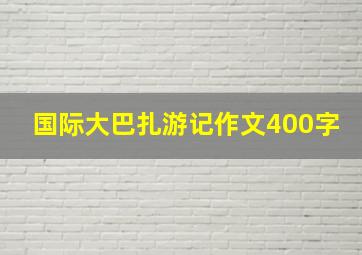 国际大巴扎游记作文400字